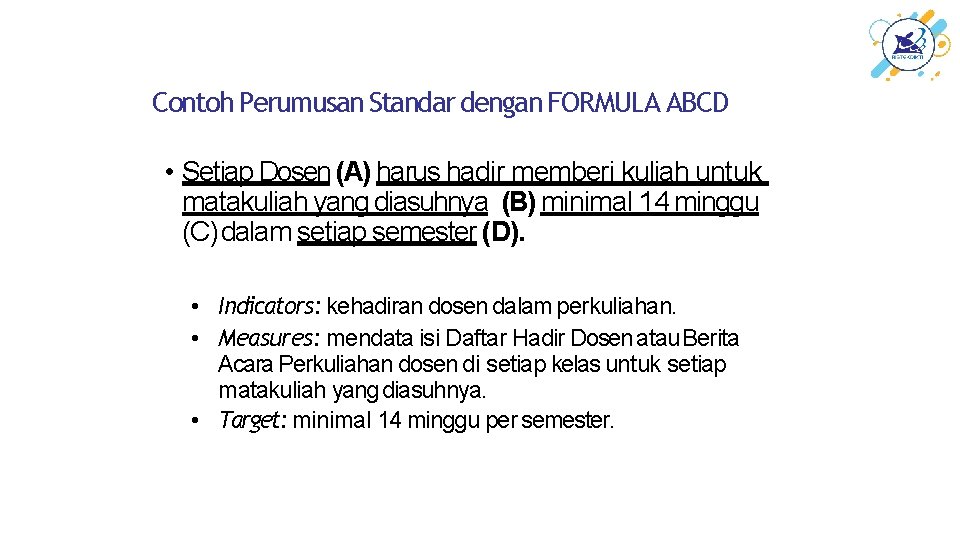 Contoh Perumusan Standar dengan FORMULA ABCD

• Setiap Dosen (A) harus hadir memberi kuliah untuk matakuliah yang diasuhnya (B) minimal 14 minggu (C) dalam setiap semester (D).

• Indicators: kehadiran dosen dalam perkuliahan.
• Measures: mendata isi Daftar Hadir Dosen atau Berita Acara Perkuliahan dosen di setiap kelas untuk setiap matakuliah yang diasuhnya.
• Target: minimal 14 minggu per semester.